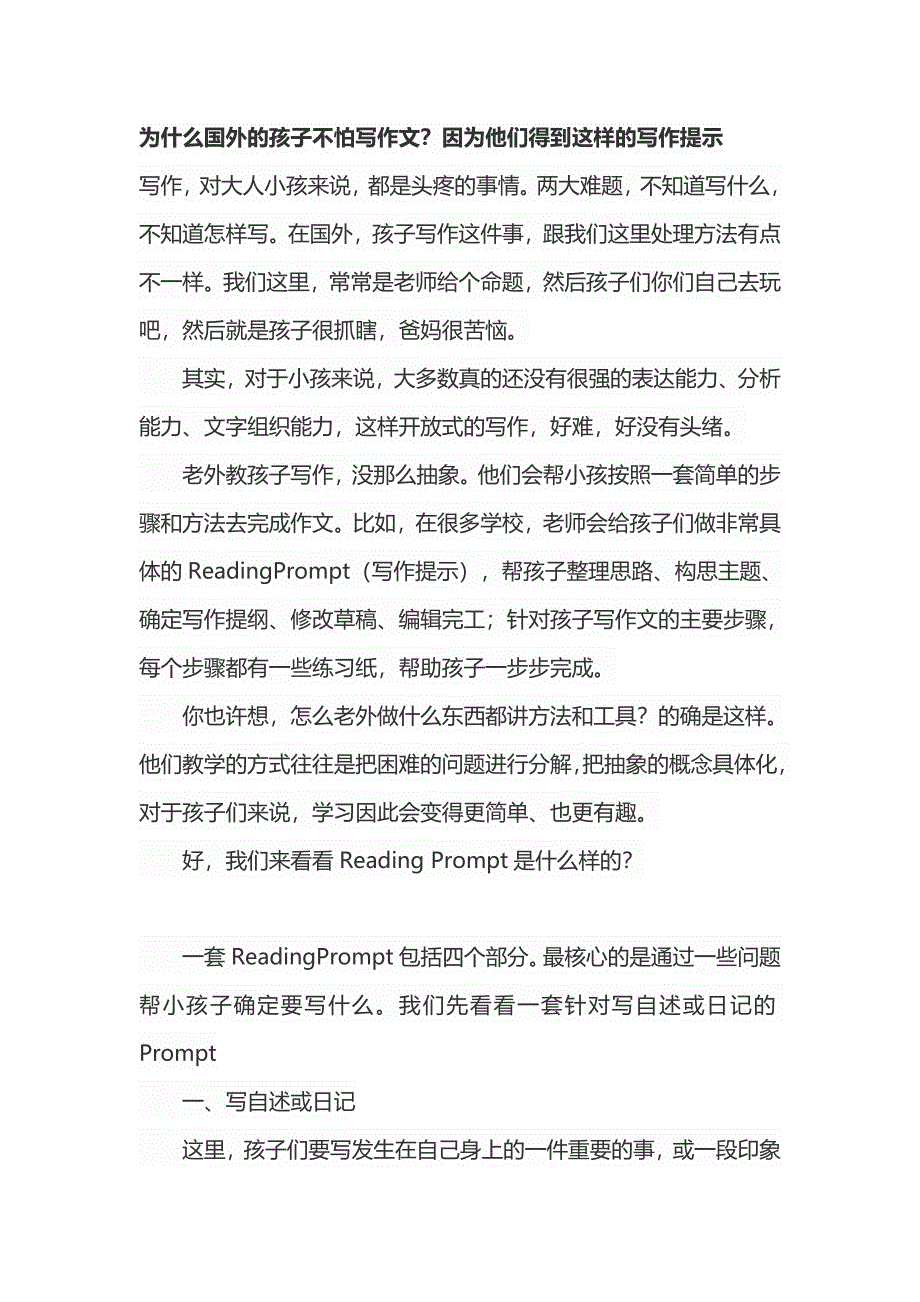 为什么国外的孩子不怕写作文？因为他们得到这样的写作提示

写作，对大人小孩来说，都是头疼的事情。两大难题，不知道写什么，不知道怎样写。在国外，孩子写作这件事，跟我们这里处理方法有点不一样。我们这里，常常是老师给个命题，然后孩子们你们自己去玩吧，然后就是孩子很抓瞎，爸妈很苦恼。

其实，对于小孩来说，大多数真的还没有很强的表达能力、分析能力、文字组织能力，这样开放式的写作，好难，好没有头绪。

老外教孩子写作，没那么抽象。他们会帮小孩按照一套简单的步骤和方法去完成作文。比如，在很多学校，老师会给孩子们做非常具体的 ReadingPrompt（写作提示），帮孩子整理思路、构思主题、确定写作提纲、修改草稿、编辑完工；针对孩子写作文的主要步骤，每个步骤都有一些练习纸，帮助孩子一步步完成。

你也许想，怎么老外做什么东西都讲方法和工具？的确是这样。他们教学的方式往往是把困难的问题进行分解，把抽象的概念具体化，对于孩子们来说，学习因此会变得更简单、也更有趣。

好，我们来看看 Reading Prompt 是什么样的?

一套 ReadingPrompt 包括四个部分。最核心的是通过一些问题帮小孩子确定要写什么。我们先看看一套针对写自述或日记的 Prompt

一、写自述或日记

这里，孩子们要写发生在自己身上的一件重要的事，或一段印象